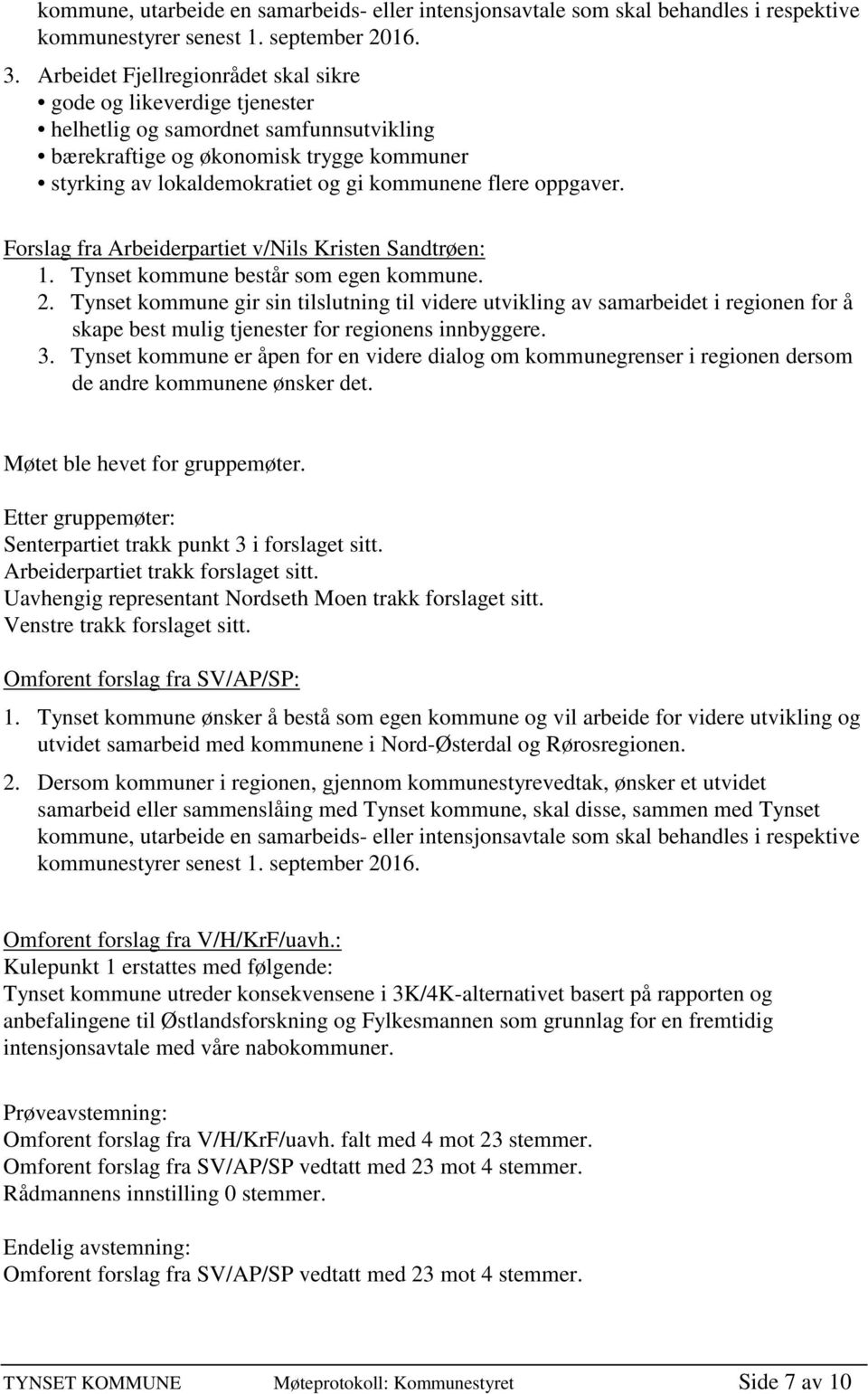 kommune, utarbeide en samarbeids- eller intensjonsavtale som skal behandles i respektive kommunestyrer senest 1. september 2016.

3. Arbeidet Fjellregionrådet skal sikre
• gode og likeverdige tjenester
• helhetlig og samordnet samfunnsutvikling
• bærekraftige og økonomisk trygge kommuner
• styrking av lokaldemokratiet og gi kommunene flere oppgaver.

Forslag fra Arbeiderpartiet v/Nils Kristen Sandtrøen:
1. Tynset kommune består som egen kommune.
2. Tynset kommune gir sin tilslutning til videre utvikling av samarbeidet i regionen for å skape best mulig tjenester for regionens innbyggere.
3. Tynset kommune er åpen for en videre dialog om kommunegrenser i regionen dersom de andre kommunene ønsker det.

Møtet ble hevet for gruppemøter.

Etter gruppemøter:
Senterpartiet trakk punkt 3 i forslaget sitt.
Arbeiderpartiet trakk forslaget sitt.
Uavhengig representant Nordseth Moen trakk forslaget sitt.
Venstre trakk forslaget sitt.

Omforent forslag fra SV/AP/SP:

1. Tynset kommune ønsker å bestå som egen kommune og vil arbeide for videre utvikling og utvidet samarbeid med kommunene i Nord-Østerdal og Rørosregionen.

2. Dersom kommuner i regionen, gjennom kommunestyrevedtak, ønsker et utvidet samarbeid eller sammenslåing med Tynset kommune, skal disse, sammen med Tynset kommune, utarbeide en samarbeids- eller intensjonsavtale som skal behandles i respektive kommunestyrer senest 1. september 2016.

Omforent forslag fra V/H/KrF/uavh.:
Kulepunkt 1 erstattes med følgende:
Tynset kommune utreder konsekvensene i 3K/4K-alternativet basert på rapporten og anbefalingene til Østlandsforskning og Fylkesmannen som grunnlag for en fremtidig intensjonsavtale med våre nabokommuner.

Prøveavstemning:
Omforent forslag fra V/H/KrF/uavh. falt med 4 mot 23 stemmer.
Omforent forslag fra SV/AP/SP vedtatt med 23 mot 4 stemmer.
Rådmannens innstilling 0 stemmer.

Endelig avstemning:
Omforent forslag fra SV/AP/SP vedtatt med 23 mot 4 stemmer.

TYNSET KOMMUNE Møteprotokoll: Kommunestyret Side 7 av 10